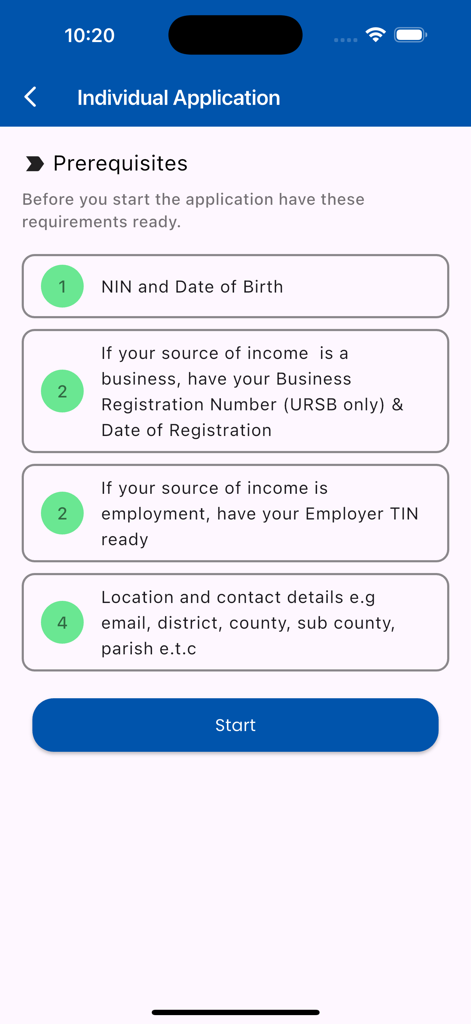 10:20

Individual Application

Prerequisites

Before you start the application have these requirements ready.

1 NIN and Date of Birth

2 If your source of income is a business, have your Business Registration Number (URSB only) & Date of Registration

2 If your source of income is employment, have your Employer TIN ready

4 Location and contact details e.g email, district, county, sub county, parish e.t.c

Start